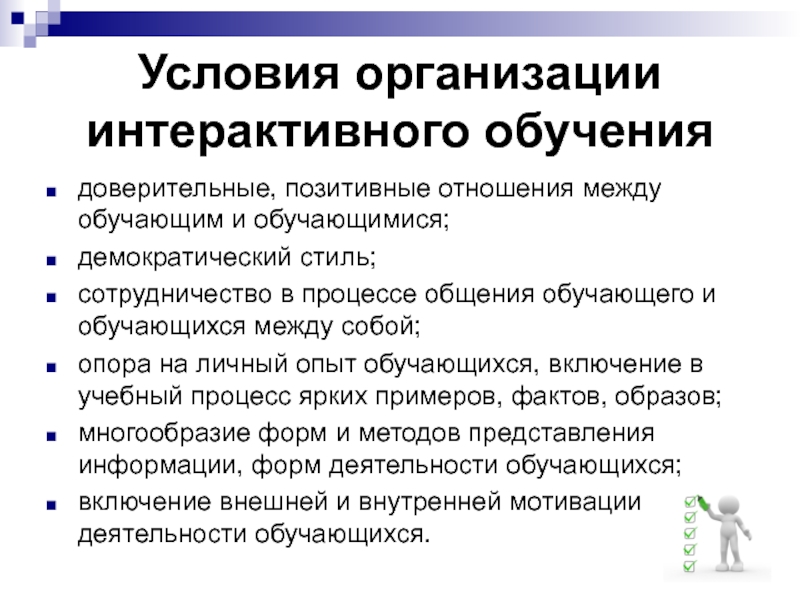 Условия организации интерактивного обучения

• доверительные, позитивные отношения между обучающим и обучающимися;
• демократический стиль;
• сотрудничество в процессе общения обучающего и обучающихся между собой;
• опора на личный опыт обучающихся, включение в учебный процесс ярких примеров, фактов, образов;
• многообразие форм и методов представления информации, форм деятельности обучающихся;
• включение внешней и внутренней мотивации деятельности обучающихся.